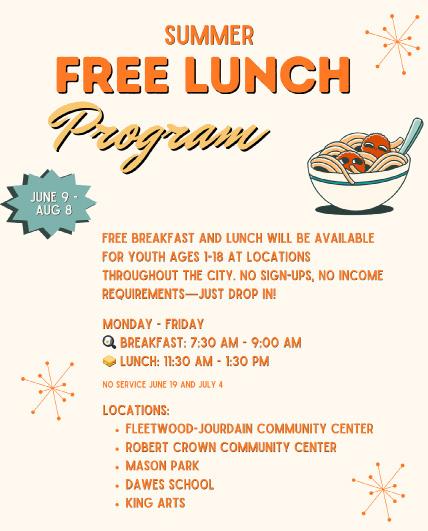 SUMMER
FREE LUNCH
Program

JUNE 9 - AUG 8

FREE BREAKFAST AND LUNCH WILL BE AVAILABLE FOR YOUTH AGES 1-18 AT LOCATIONS THROUGHOUT THE CITY. NO SIGN-UPS, NO INCOME REQUIREMENTS—JUST DROP IN!

MONDAY - FRIDAY
🍳 BREAKFAST: 7:30 AM - 9:00 AM
🥪 LUNCH: 11:30 AM - 1:30 PM

NO SERVICE JUNE 19 AND JULY 4

LOCATIONS:
• FLEETWOOD-JOURDAIN COMMUNITY CENTER
• ROBERT CROWN COMMUNITY CENTER
• MASON PARK
• DAWES SCHOOL
• KING ARTS